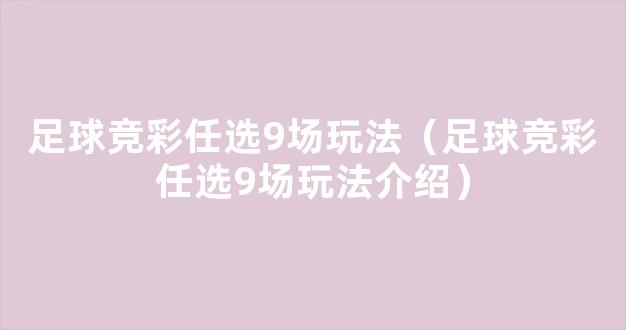 足球竞彩任选9场玩法（足球竞彩任选9场玩法介绍）